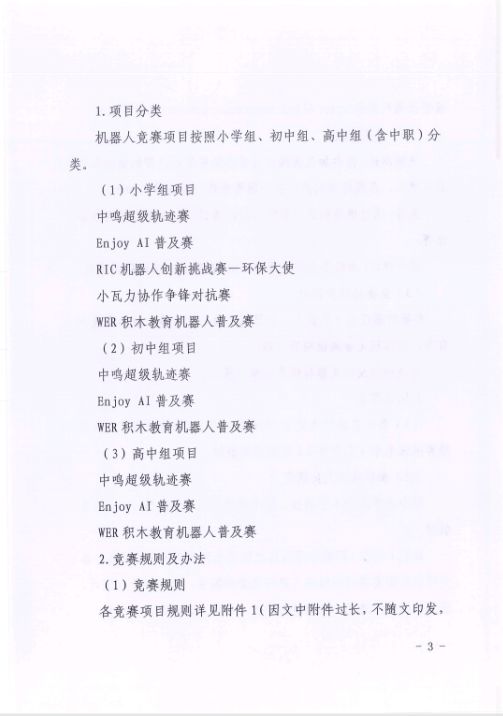 1.项目分类

机器人竞赛项目按照小学组、初中组、高中组（含中职）分类。

（1）小学组项目

中鸣超级轨迹赛

Enjoy AI 普及赛

RIC 机器人创新挑战赛—环保大使

小瓦力协作争锋对抗赛

WER 积木教育机器人普及赛

（2）初中组项目

中鸣超级轨迹赛

Enjoy AI 普及赛

WER 积木教育机器人普及赛

（3）高中组项目

中鸣超级轨迹赛

Enjoy AI 普及赛

WER 积木教育机器人普及赛

2.竞赛规则及办法

（1）竞赛规则

各竞赛项目规则详见附件 1（因文中附件过长，不随文印发，

- 3 -